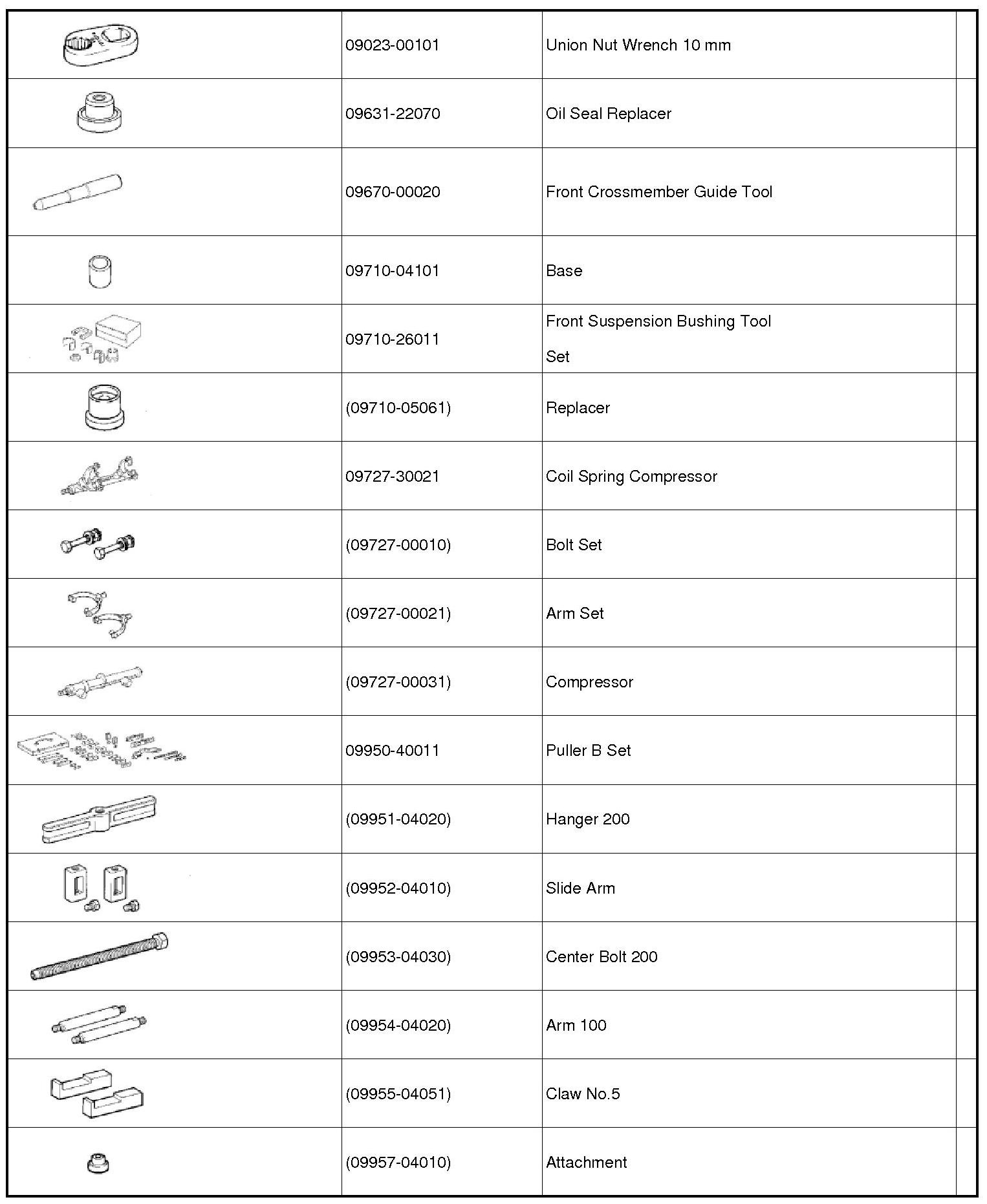 | | | | |
|---|---|---|---|
| | 09023-00101 | Union Nut Wrench 10 mm | |
| | 09631-22070 | Oil Seal Replacer | |
| | 09670-00020 | Front Crossmember Guide Tool | |
| | 09710-04101 | Base | |
| | 09710-26011 | Front Suspension Bushing Tool Set | |
| | (09710-05061) | Replacer | |
| | 09727-30021 | Coil Spring Compressor | |
| | (09727-00010) | Bolt Set | |
| | (09727-00021) | Arm Set | |
| | (09727-00031) | Compressor | |
| | 09950-40011 | Puller B Set | |
| | (09951-04020) | Hanger 200 | |
| | (09952-04010) | Slide Arm | |
| | (09953-04030) | Center Bolt 200 | |
| | (09954-04020) | Arm 100 | |
| | (09955-04051) | Claw No.5 | |
| | (09957-04010) | Attachment | |